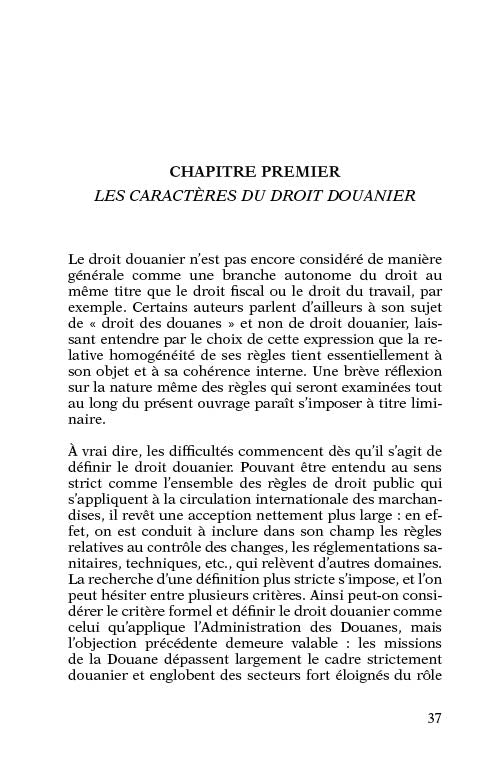 CHAPITRE PREMIER
LES CARACTÈRES DU DROIT DOUANIER

Le droit douanier n'est pas encore considéré de manière générale comme une branche autonome du droit au même titre que le droit fiscal ou le droit du travail, par exemple. Certains auteurs parlent d'ailleurs à son sujet de « droit des douanes » et non de droit douanier, laissant entendre par le choix de cette expression que la relative homogénéité de ses règles tient essentiellement à son objet et à sa cohérence interne. Une brève réflexion sur la nature même des règles qui seront examinées tout au long du présent ouvrage paraît s'imposer à titre liminaire.

À vrai dire, les difficultés commencent dès qu'il s'agit de définir le droit douanier. Pouvant être entendu au sens strict comme l'ensemble des règles de droit public qui s'appliquent à la circulation internationale des marchandises, il revêt une acception nettement plus large : en effet, on est conduit à inclure dans son champ les règles relatives au contrôle des changes, les réglementations sanitaires, techniques, etc., qui relèvent d'autres domaines. La recherche d'une définition plus stricte s'impose, et l'on peut hésiter entre plusieurs critères. Ainsi peut-on considérer le critère formel et définir le droit douanier comme celui qu'applique l'Administration des Douanes, mais l'objection précédente demeure valable : les missions de la Douane dépassent largement le cadre strictement douanier et englobent des secteurs fort éloignés du rôle

37